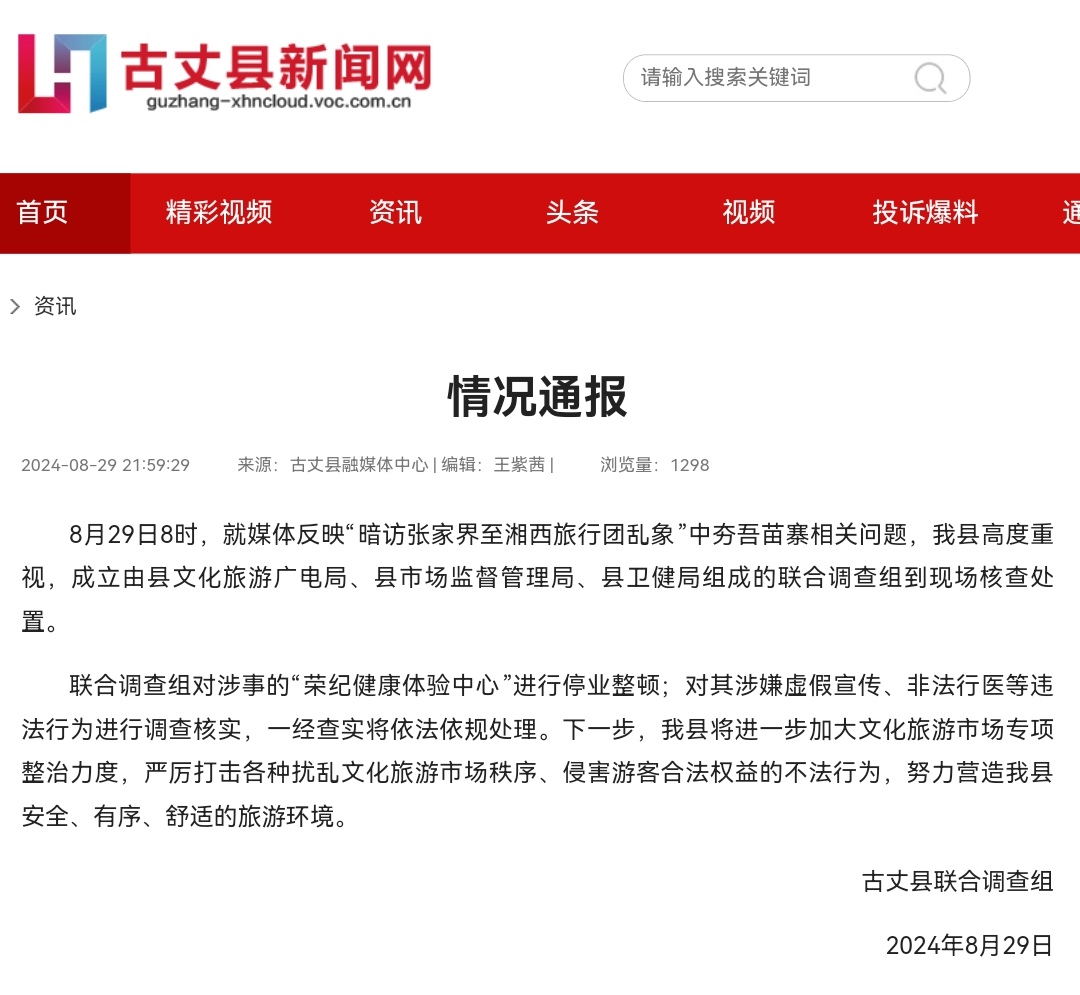 古丈县新闻网
guzhang-xhncloud.voc.com.cn

请输入搜索关键词

首页 精彩视频 资讯 头条 视频 投诉爆料 通

> 资讯

情况通报

2024-08-29 21:59:29 来源：古丈县融媒体中心 | 编辑：王紫茜 | 浏览量：1298

8月29日8时，就媒体反映“暗访张家界至湘西旅行团乱象”中夯吾苗寨相关问题，我县高度重视，成立由县文化旅游广电局、县市场监督管理局、县卫健局组成的联合调查组到现场核查处置。

联合调查组对涉事的“荣纪健康体验中心”进行停业整顿；对其涉嫌虚假宣传、非法行医等违法行为进行调查核实，一经查实将依法依规处理。下一步，我县将进一步加大文化旅游市场专项整治力度，严厉打击各种扰乱文化旅游市场秩序、侵害游客合法权益的不法行为，努力营造我县安全、有序、舒适的旅游环境。

古丈县联合调查组

2024年8月29日